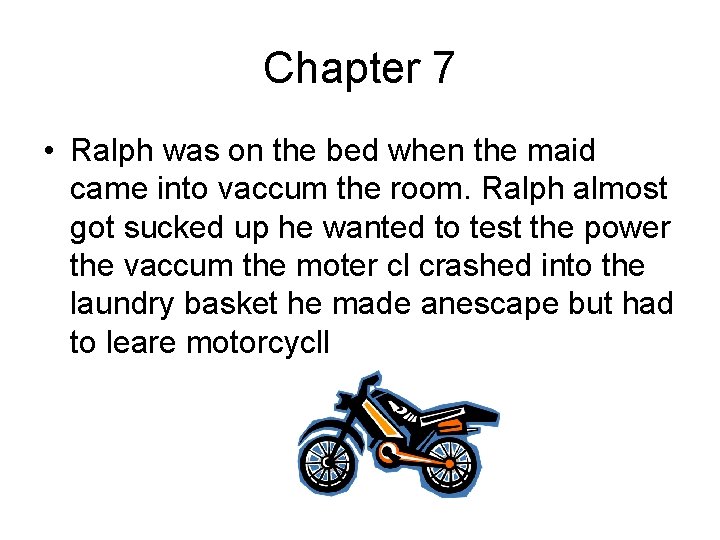 Chapter 7

• Ralph was on the bed when the maid came into vaccum the room. Ralph almost got sucked up he wanted to test the power the vaccum the moter cl crashed into the laundry basket he made anescape but had to leare motorcycll